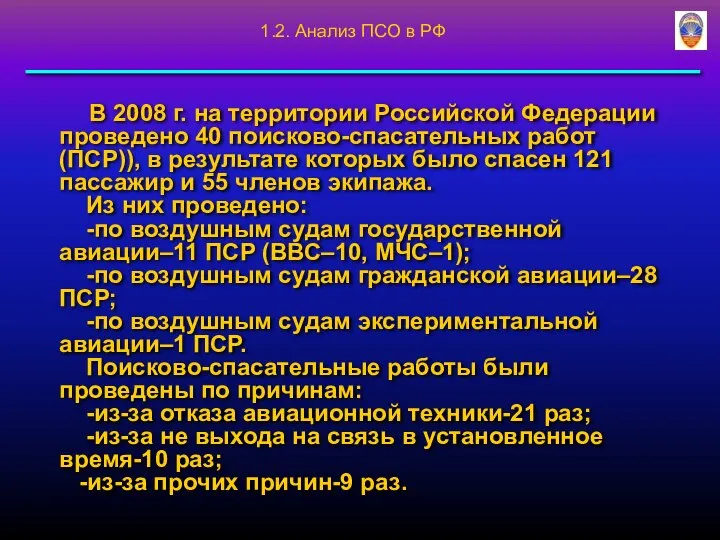 1.2. Анализ ПСО в РФ

В 2008 г. на территории Российской Федерации проведено 40 поисково-спасательных работ (ПСР)), в результате которых было спасен 121 пассажир и 55 членов экипажа.

Из них проведено:

-по воздушным судам государственной авиации–11 ПСР (ВВС–10, МЧС–1);

-по воздушным судам гражданской авиации–28 ПСР;

-по воздушным судам экспериментальной авиации–1 ПСР.

Поисково-спасательные работы были проведены по причинам:

-из-за отказа авиационной техники-21 раз;

-из-за не выхода на связь в установленное время-10 раз;

-из-за прочих причин-9 раз.